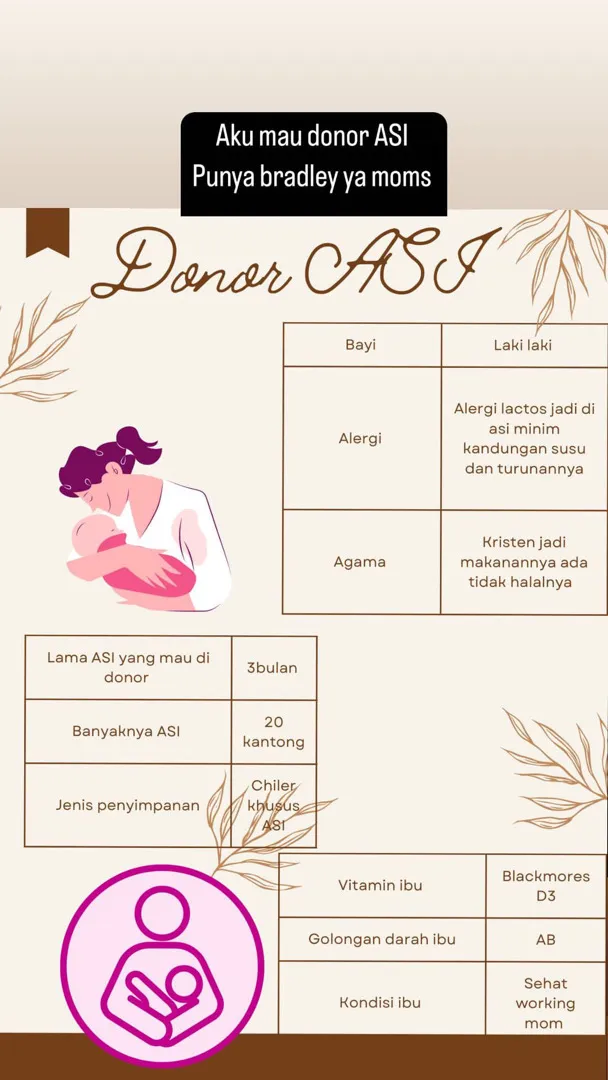 Aku mau donor ASI
Punya bradley ya moms

Donor ASI

| Bayi | Laki laki |
|---|---|
| Alergi | Alergi lactos jadi di asi minim kandungan susu dan turunannya |
| Agama | Kristen jadi makanannya ada tidak halalnya |

| Lama ASI yang mau di donor | 3bulan |
|---|---|
| Banyaknya ASI | 20 kantong |
| Jenis penyimpanan | Chiler khusus ASI |

| Vitamin ibu | Blackmores D3 |
|---|---|
| Golongan darah ibu | AB |
| Kondisi ibu | Sehat working mom |